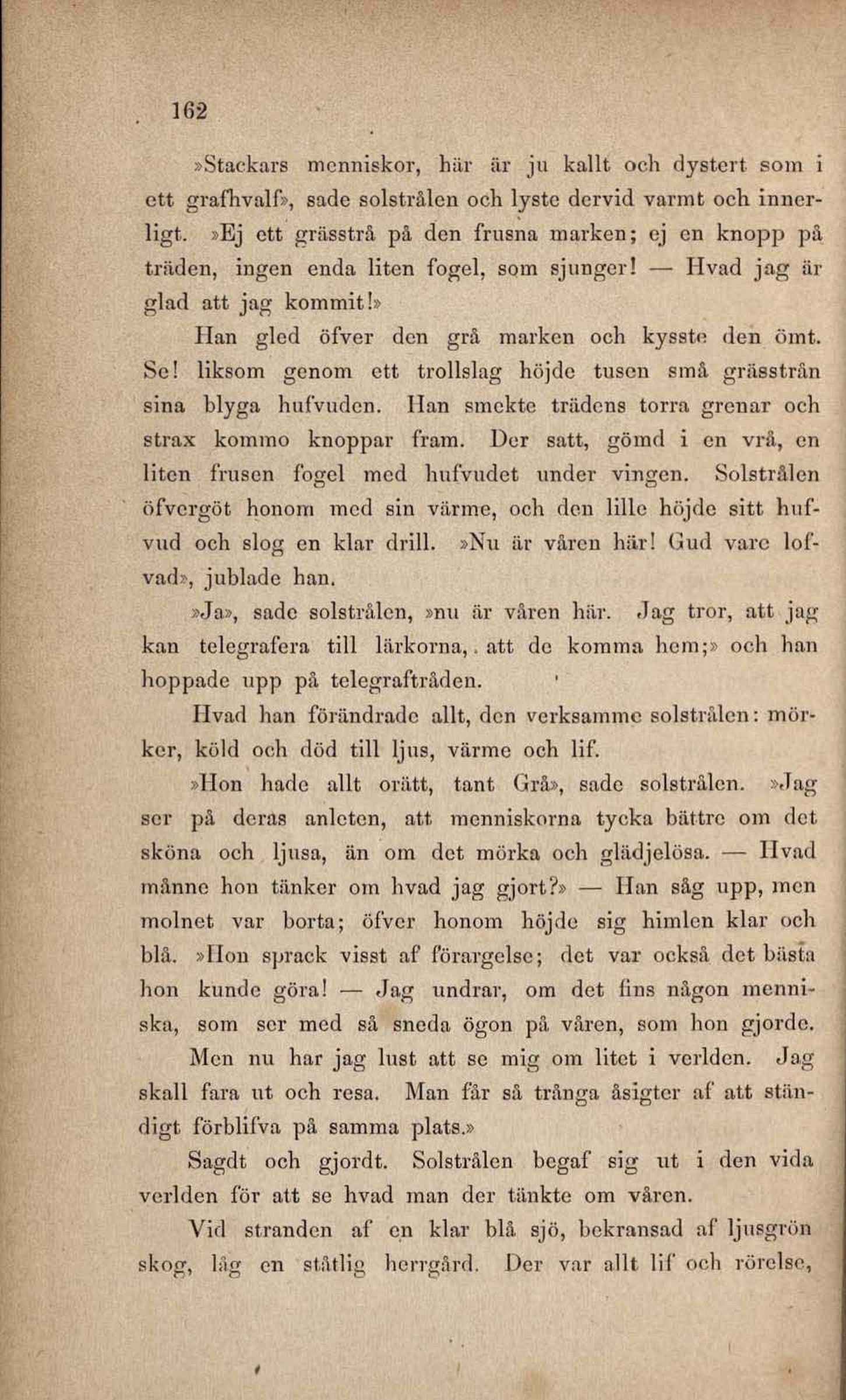 162

»Stackars menniskor, här är ju kallt och dystert som i ett grafhvalf», sade solstrålen och lyste dervid varmt och innerligt. »Ej ett grässtrå på den frusna marken; ej en knopp på träden, ingen enda liten fogel, som sjunger! — Hvad jag är glad att jag kommit!»

Han gled öfver den grå marken och kysste den ömt. Se! liksom genom ett trollslag höjde tusen små grässtrån sina blyga hufvuden. Han smekte trädens torra grenar och strax kommo knoppar fram. Der satt, gömd i en vrå, en liten frusen fogel med hufvudet under vingen. Solstrålen öfvergöt honom med sin värme, och den lille höjde sitt hufvud och slog en klar drill. »Nu är våren här! Gud vare lofvad», jublade han.

»Ja», sade solstrålen, »nu är våren här. Jag tror, att jag kan telegrafera till lärkorna, att de komma hem;» och han hoppade upp på telegraftråden.

Hvad han förändrade allt, den verksamme solstrålen: mörker, köld och död till ljus, värme och lif.

»Hon hade allt orätt, tant Grå», sade solstrålen. »Jag ser på deras anleten, att menniskorna tycka bättre om det sköna och ljusa, än om det mörka och glädjelösa. — Hvad månne hon tänker om hvad jag gjort?» — Han såg upp, men molnet var borta; öfver honom höjde sig himlen klar och blå. »Hon sprack visst af förargelse; det var också det bästa hon kunde göra! — Jag undrar, om det fins någon menniska, som ser med så sneda ögon på våren, som hon gjorde. Men nu har jag lust att se mig om litet i verlden. Jag skall fara ut och resa. Man får så trånga åsigter af att ständigt förblifva på samma plats.»

Sagdt och gjordt. Solstrålen begaf sig ut i den vida verlden för att se hvad man der tänkte om våren.

Vid stranden af en klar blå sjö, bekransad af ljusgrön skog, låg en ståtlig herrgård. Der var allt lif och rörelse,